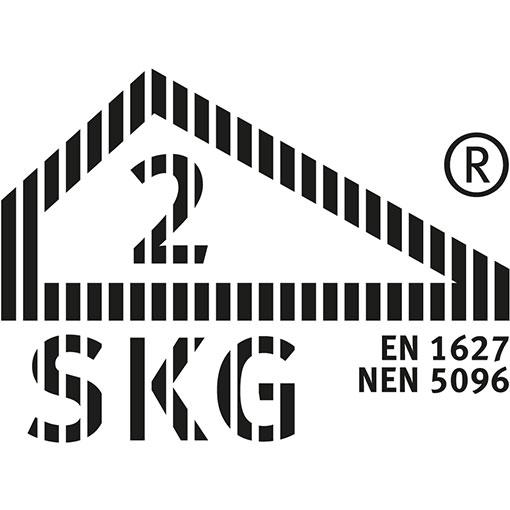 2
®
SKG
EN 1627
NEN 5096